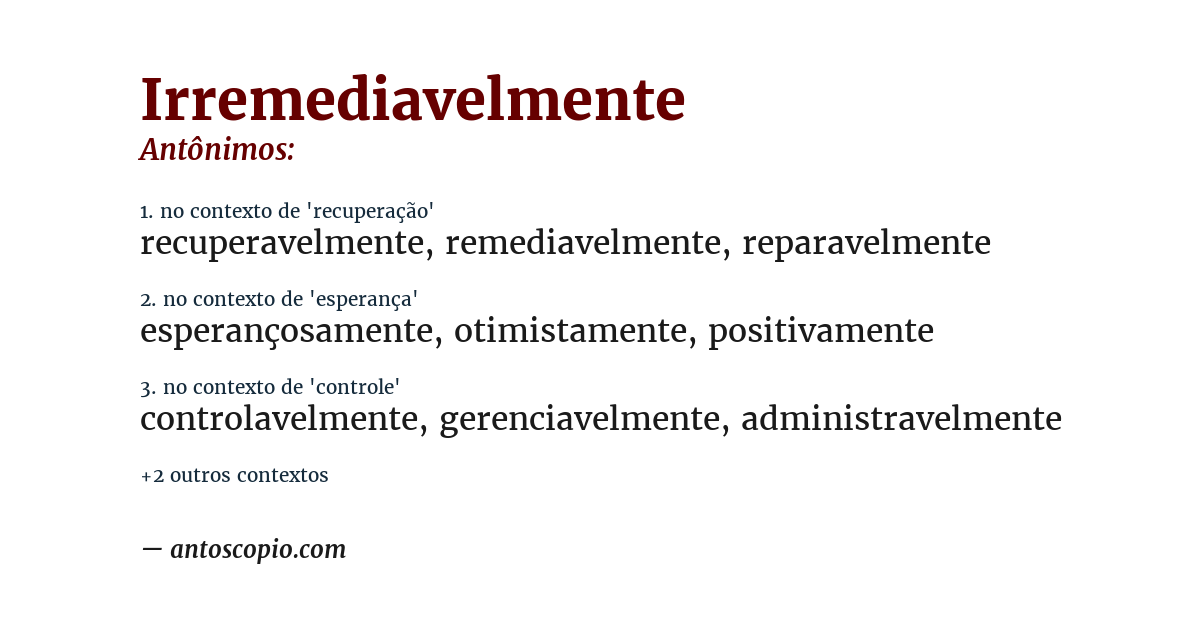 Irremediavelmente
Antônimos:

1. no contexto de 'recuperação'
recuperavelmente, remediavelmente, reparavelmente

2. no contexto de 'esperança'
esperançosamente, otimistamente, positivamente

3. no contexto de 'controle'
controlavelmente, gerenciavelmente, administravelmente

+2 outros contextos

— antoscopio.com